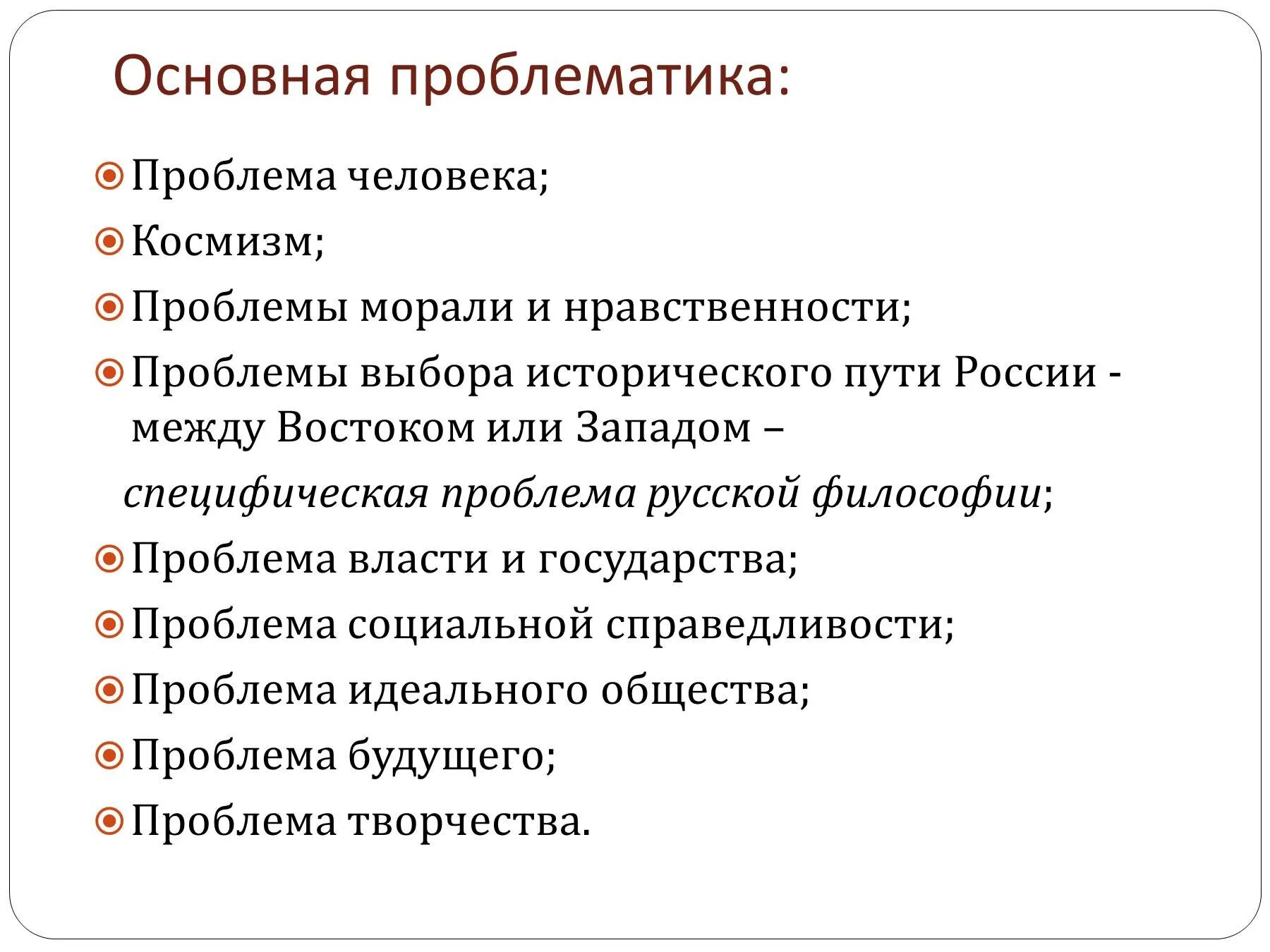 Основная проблематика:

Проблема человека;

Космизм;

Проблемы морали и нравственности;

Проблемы выбора исторического пути России - между Востоком или Западом –

специфическая проблема русской философии;

Проблема власти и государства;

Проблема социальной справедливости;

Проблема идеального общества;

Проблема будущего;

Проблема творчества.